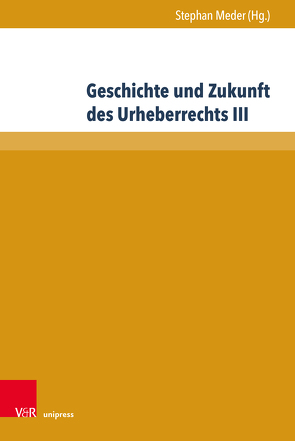 Stephan Meder (Hg.)

Geschichte und Zukunft des Urheberrechts III

V&R unipress